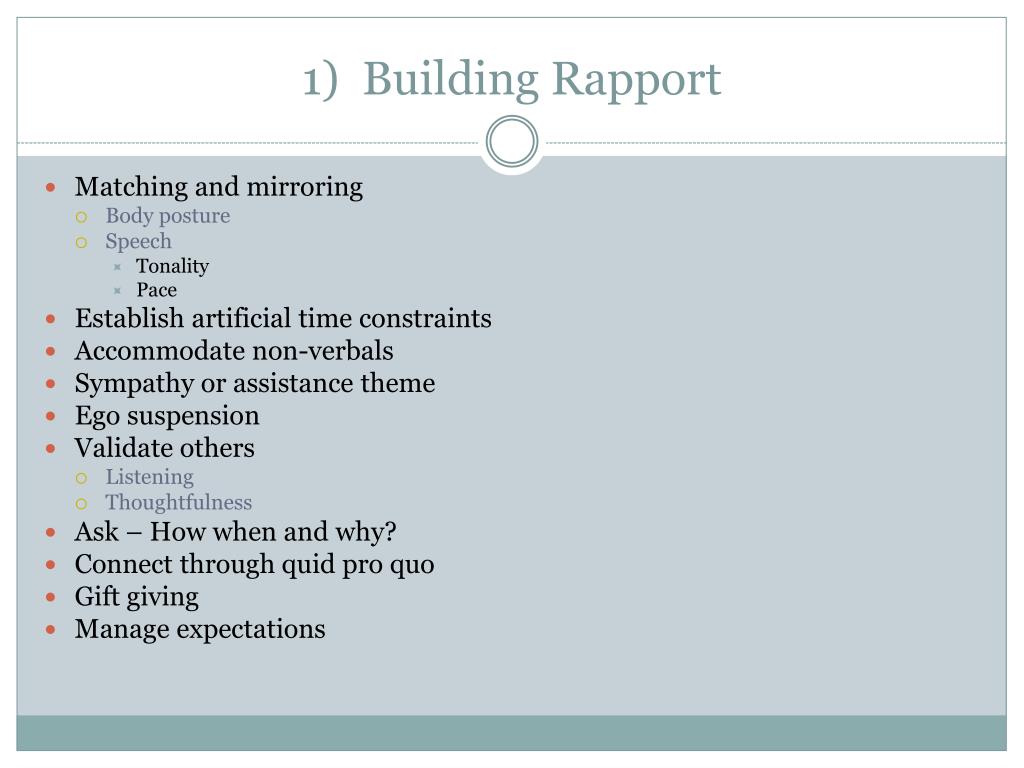 1) Building Rapport

- Matching and mirroring
  - Body posture
  - Speech
    - Tonality
    - Pace
- Establish artificial time constraints
- Accommodate non-verbals
- Sympathy or assistance theme
- Ego suspension
- Validate others
  - Listening
  - Thoughtfulness
- Ask – How when and why?
- Connect through quid pro quo
- Gift giving
- Manage expectations